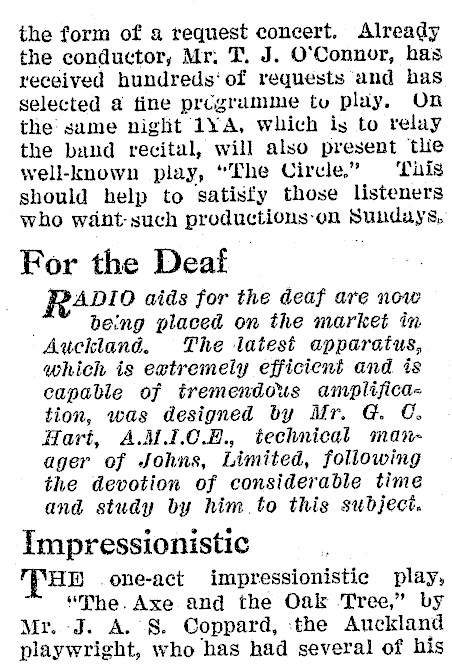 the form of a request concert. Already the conductor, Mr. T. J. O'Connor, has received hundreds of requests and has selected a fine programme to play. On the same night 1YA, which is to relay the band recital, will also present the well-known play, "The Circle." This should help to satisfy those listeners who want such productions on Sundays.

For the Deaf

RADIO aids for the deaf are now being placed on the market in Auckland. The latest apparatus, which is extremely efficient and is capable of tremendous amplification, was designed by Mr. G. C. Hart, A.M.I.C.E., technical manager of Johns, Limited, following the devotion of considerable time and study by him to this subject.

Impressionistic

THE one-act impressionistic play, "The Axe and the Oak Tree," by Mr. J. A. S. Coppard, the Auckland playwright, who has had several of his